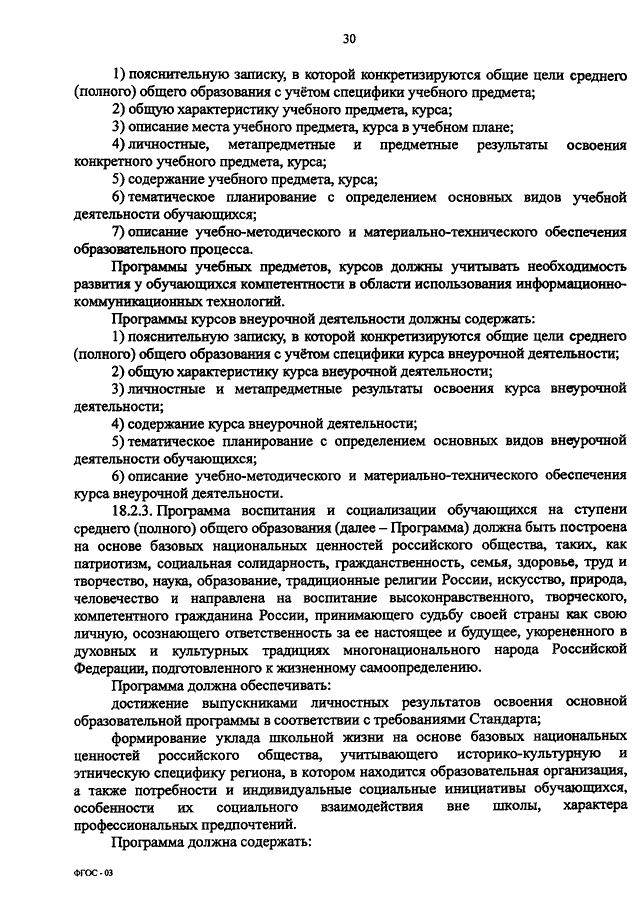 30

1) пояснительную записку, в которой конкретизируются общие цели среднего (полного) общего образования с учётом специфики учебного предмета;

2) общую характеристику учебного предмета, курса;

3) описание места учебного предмета, курса в учебном плане;

4) личностные, метапредметные и предметные результаты освоения конкретного учебного предмета, курса;

5) содержание учебного предмета, курса;

6) тематическое планирование с определением основных видов учебной деятельности обучающихся;

7) описание учебно-методического и материально-технического обеспечения образовательного процесса.

Программы учебных предметов, курсов должны учитывать необходимость развития у обучающихся компетентности в области использования информационно-коммуникационных технологий.

Программы курсов внеурочной деятельности должны содержать:

1) пояснительную записку, в которой конкретизируются общие цели среднего (полного) общего образования с учётом специфики курса внеурочной деятельности;

2) общую характеристику курса внеурочной деятельности;

3) личностные и метапредметные результаты освоения курса внеурочной деятельности;

4) содержание курса внеурочной деятельности;

5) тематическое планирование с определением основных видов внеурочной деятельности обучающихся;

6) описание учебно-методического и материально-технического обеспечения курса внеурочной деятельности.

18.2.3. Программа воспитания и социализации обучающихся на ступени среднего (полного) общего образования (далее – Программа) должна быть построена на основе базовых национальных ценностей российского общества, таких, как патриотизм, социальная солидарность, гражданственность, семья, здоровье, труд и творчество, наука, образование, традиционные религии России, искусство, природа, человечество и направлена на воспитание высоконравственного, творческого, компетентного гражданина России, принимающего судьбу своей страны как свою личную, осознающего ответственность за ее настоящее и будущее, укорененного в духовных и культурных традициях многонационального народа Российской Федерации, подготовленного к жизненному самоопределению.

Программа должна обеспечивать:

достижение выпускниками личностных результатов освоения основной образовательной программы в соответствии с требованиями Стандарта;

формирование уклада школьной жизни на основе базовых национальных ценностей российского общества, учитывающего историко-культурную и этническую специфику региона, в котором находится образовательная организация, а также потребности и индивидуальные социальные инициативы обучающихся, особенности их социального взаимодействия вне школы, характера профессиональных предпочтений.

Программа должна содержать:

ФГОС - 03